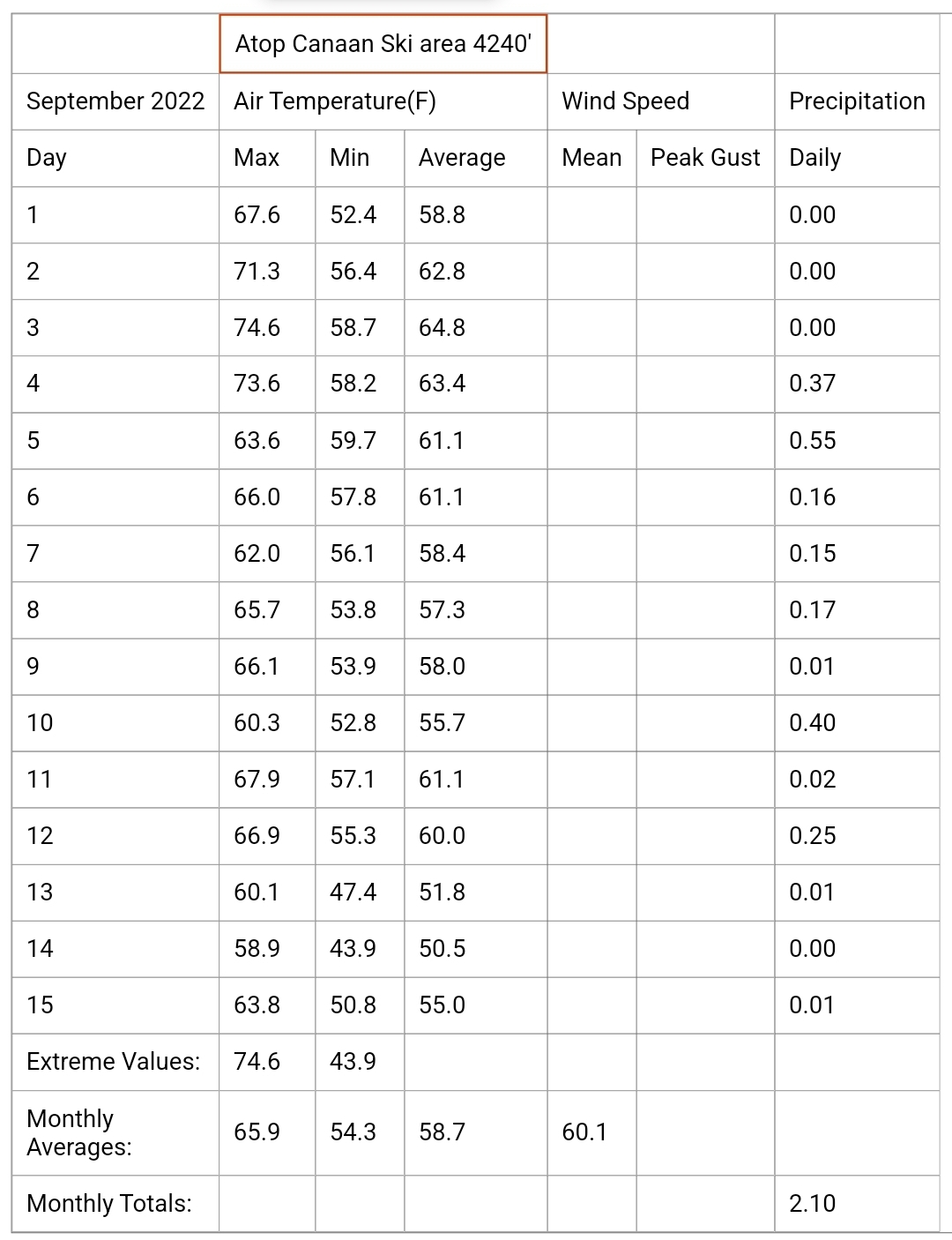 | | Atop Canaan Ski area 4240' | | | | | |
|---|---|---|---|---|---|---|
| September 2022 | Air Temperature(F) | | | Wind Speed | | Precipitation |
| Day | Max | Min | Average | Mean | Peak Gust | Daily |
| 1 | 67.6 | 52.4 | 58.8 | | | 0.00 |
| 2 | 71.3 | 56.4 | 62.8 | | | 0.00 |
| 3 | 74.6 | 58.7 | 64.8 | | | 0.00 |
| 4 | 73.6 | 58.2 | 63.4 | | | 0.37 |
| 5 | 63.6 | 59.7 | 61.1 | | | 0.55 |
| 6 | 66.0 | 57.8 | 61.1 | | | 0.16 |
| 7 | 62.0 | 56.1 | 58.4 | | | 0.15 |
| 8 | 65.7 | 53.8 | 57.3 | | | 0.17 |
| 9 | 66.1 | 53.9 | 58.0 | | | 0.01 |
| 10 | 60.3 | 52.8 | 55.7 | | | 0.40 |
| 11 | 67.9 | 57.1 | 61.1 | | | 0.02 |
| 12 | 66.9 | 55.3 | 60.0 | | | 0.25 |
| 13 | 60.1 | 47.4 | 51.8 | | | 0.01 |
| 14 | 58.9 | 43.9 | 50.5 | | | 0.00 |
| 15 | 63.8 | 50.8 | 55.0 | | | 0.01 |
| Extreme Values: | 74.6 | 43.9 | | | | |
| Monthly Averages: | 65.9 | 54.3 | 58.7 | 60.1 | | |
| Monthly Totals: | | | | | | 2.10 |